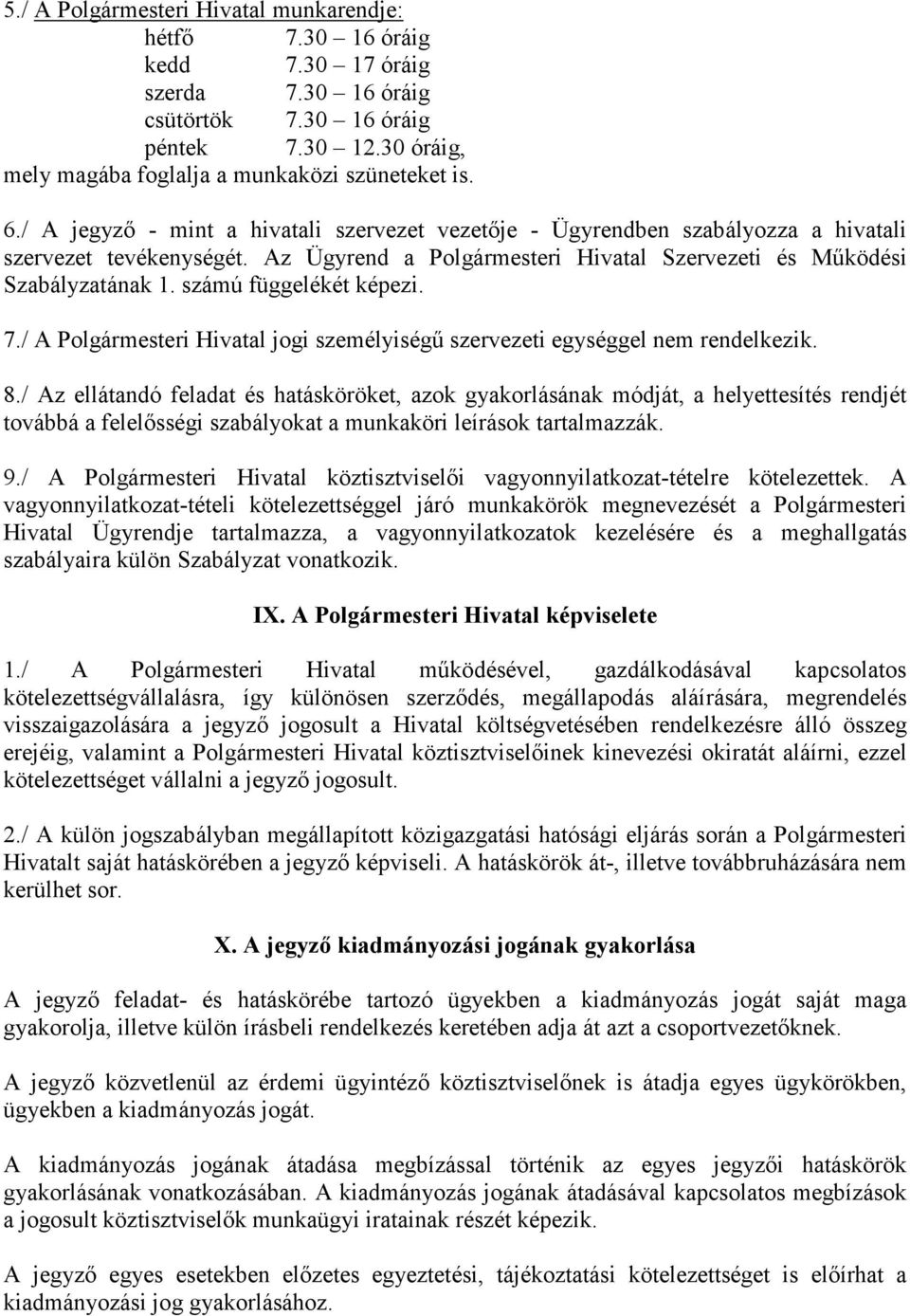 5./ A Polgármesteri Hivatal munkarendje:
hétfő 7.30 – 16 óráig
kedd 7.30 – 17 óráig
szerda 7.30 – 16 óráig
csütörtök 7.30 – 16 óráig
péntek 7.30 – 12.30 óráig,
mely magába foglalja a munkaközi szüneteket is.

6./ A jegyző - mint a hivatali szervezet vezetője - Ügyrendben szabályozza a hivatali szervezet tevékenységét. Az Ügyrend a Polgármesteri Hivatal Szervezeti és Működési Szabályzatának 1. számú függelékét képezi.

7./ A Polgármesteri Hivatal jogi személyiségű szervezeti egységgel nem rendelkezik.

8./ Az ellátandó feladat és hatásköröket, azok gyakorlásának módját, a helyettesítés rendjét továbbá a felelősségi szabályokat a munkaköri leírások tartalmazzák.

9./ A Polgármesteri Hivatal köztisztviselői vagyonnyilatkozat-tételre kötelezettek. A vagyonnyilatkozat-tételi kötelezettséggel járó munkakörök megnevezését a Polgármesteri Hivatal Ügyrendje tartalmazza, a vagyonnyilatkozatok kezelésére és a meghallgatás szabályaira külön Szabályzat vonatkozik.

IX. A Polgármesteri Hivatal képviselete

1./ A Polgármesteri Hivatal működésével, gazdálkodásával kapcsolatos kötelezettségvállalásra, így különösen szerződés, megállapodás aláírására, megrendelés visszaigazolására a jegyző jogosult a Hivatal költségvetésében rendelkezésre álló összeg erejéig, valamint a Polgármesteri Hivatal köztisztviselőinek kinevezési okiratát aláírni, ezzel kötelezettséget vállalni a jegyző jogosult.

2./ A külön jogszabályban megállapított közigazgatási hatósági eljárás során a Polgármesteri Hivatalt saját hatáskörében a jegyző képviseli. A hatáskörök át-, illetve továbbruházására nem kerülhet sor.

X. A jegyző kiadmányozási jogának gyakorlása

A jegyző feladat- és hatáskörébe tartozó ügyekben a kiadmányozás jogát saját maga gyakorolja, illetve külön írásbeli rendelkezés keretében adja át azt a csoportvezetőknek.

A jegyző közvetlenül az érdemi ügyintéző köztisztviselőnek is átadja egyes ügykörökben, ügyekben a kiadmányozás jogát.

A kiadmányozás jogának átadása megbízással történik az egyes jegyzői hatáskörök gyakorlásának vonatkozásában. A kiadmányozás jogának átadásával kapcsolatos megbízások a jogosult köztisztviselők munkaügyi iratainak részét képezik.

A jegyző egyes esetekben előzetes egyeztetési, tájékoztatási kötelezettséget is előírhat a kiadmányozási jog gyakorlásához.